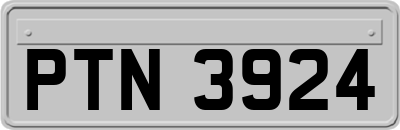 PTN 3924